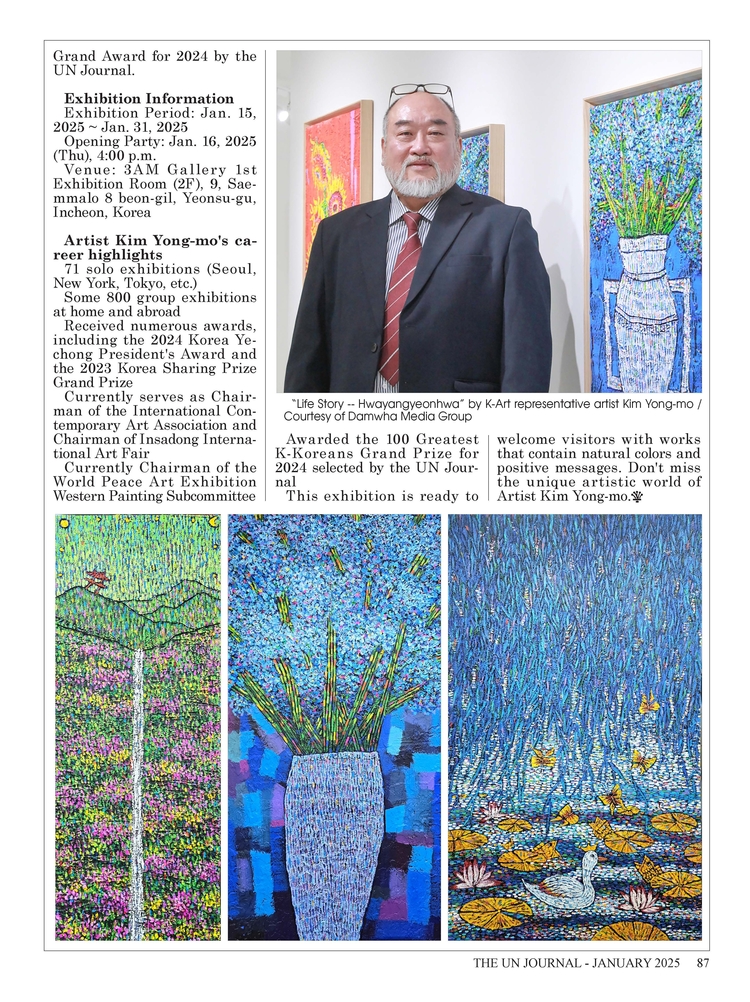 Grand Award for 2024 by the UN Journal.

Exhibition Information
Exhibition Period: Jan. 15, 2025 ~ Jan. 31, 2025
Opening Party: Jan. 16, 2025 (Thu), 4:00 p.m.
Venue: 3AM Gallery 1st Exhibition Room (2F), 9, Saemmalo 8 beon-gil, Yeonsu-gu, Incheon, Korea

Artist Kim Yong-mo's career highlights
71 solo exhibitions (Seoul, New York, Tokyo, etc.)
Some 800 group exhibitions at home and abroad
Received numerous awards, including the 2024 Korea Yechong President's Award and the 2023 Korea Sharing Prize Grand Prize
Currently serves as Chairman of the International Contemporary Art Association and Chairman of Insadong International Art Fair
Currently Chairman of the World Peace Art Exhibition Western Painting Subcommittee

"Life Story -- Hwayangyeonhwa" by K-Art representative artist Kim Yong-mo / Courtesy of Damwha Media Group

Awarded the 100 Greatest K-Koreans Grand Prize for 2024 selected by the UN Journal
This exhibition is ready to welcome visitors with works that contain natural colors and positive messages. Don't miss the unique artistic world of Artist Kim Yong-mo.

THE UN JOURNAL - JANUARY 2025 87